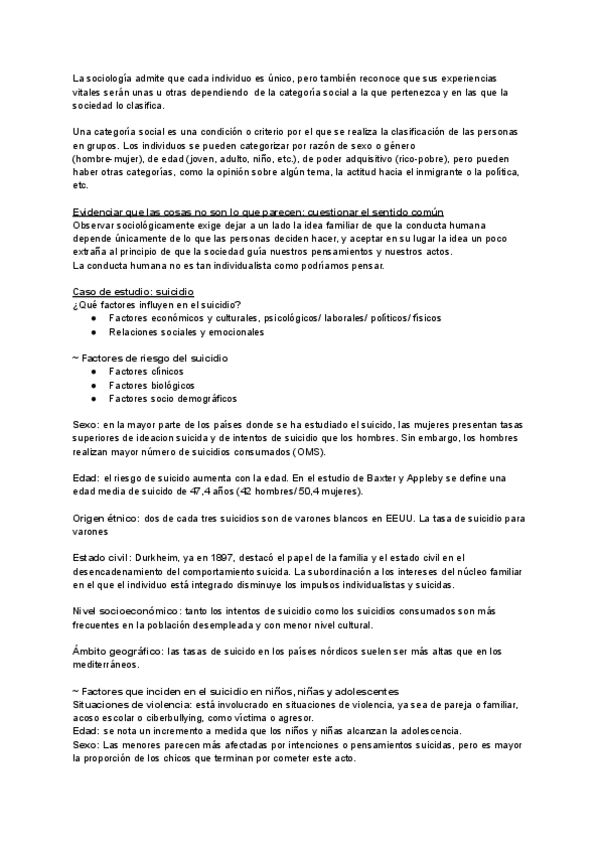 La sociología admite que cada individuo es único, pero también reconoce que sus experiencias vitales serán unas u otras dependiendo de la categoría social a la que pertenezca y en las que la sociedad lo clasifica.

Una categoría social es una condición o criterio por el que se realiza la clasificación de las personas en grupos. Los individuos se pueden categorizar por razón de sexo o género (hombre-mujer), de edad (joven, adulto, niño, etc.), de poder adquisitivo (rico-pobre), pero pueden haber otras categorías, como la opinión sobre algún tema, la actitud hacia el inmigrante o la política, etc.

Evidenciar que las cosas no son lo que parecen: cuestionar el sentido común
Observar sociológicamente exige dejar a un lado la idea familiar de que la conducta humana depende únicamente de lo que las personas deciden hacer, y aceptar en su lugar la idea un poco extraña al principio de que la sociedad guía nuestros pensamientos y nuestros actos.
La conducta humana no es tan individualista como podríamos pensar.

Caso de estudio: suicidio
¿Qué factores influyen en el suicidio?
● Factores económicos y culturales, psicológicos/ laborales/ políticos/ físicos
● Relaciones sociales y emocionales

~ Factores de riesgo del suicidio
● Factores clínicos
● Factores biológicos
● Factores socio demográficos

Sexo: en la mayor parte de los países donde se ha estudiado el suicido, las mujeres presentan tasas superiores de ideacion suicida y de intentos de suicidio que los hombres. Sin embargo, los hombres realizan mayor número de suicidios consumados (OMS).

Edad: el riesgo de suicido aumenta con la edad. En el estudio de Baxter y Appleby se define una edad media de suicido de 47,4 años (42 hombres/ 50,4 mujeres).

Origen étnico: dos de cada tres suicidios son de varones blancos en EEUU. La tasa de suicidio para varones

Estado civil: Durkheim, ya en 1897, destacó el papel de la familia y el estado civil en el desencadenamiento del comportamiento suicida. La subordinación a los intereses del núcleo familiar en el que el individuo está integrado disminuye los impulsos individualistas y suicidas.

Nivel socioeconómico: tanto los intentos de suicidio como los suicidios consumados son más frecuentes en la población desempleada y con menor nivel cultural.

Ámbito geográfico: las tasas de suicido en los países nórdicos suelen ser más altas que en los mediterráneos.

~ Factores que inciden en el suicidio en niños, niñas y adolescentes
Situaciones de violencia: está involucrado en situaciones de violencia, ya sea de pareja o familiar, acoso escolar o ciberbullying, como víctima o agresor.
Edad: se nota un incremento a medida que los niños y niñas alcanzan la adolescencia.
Sexo: Las menores parecen más afectadas por intenciones o pensamientos suicidas, pero es mayor la proporción de los chicos que terminan por cometer este acto.